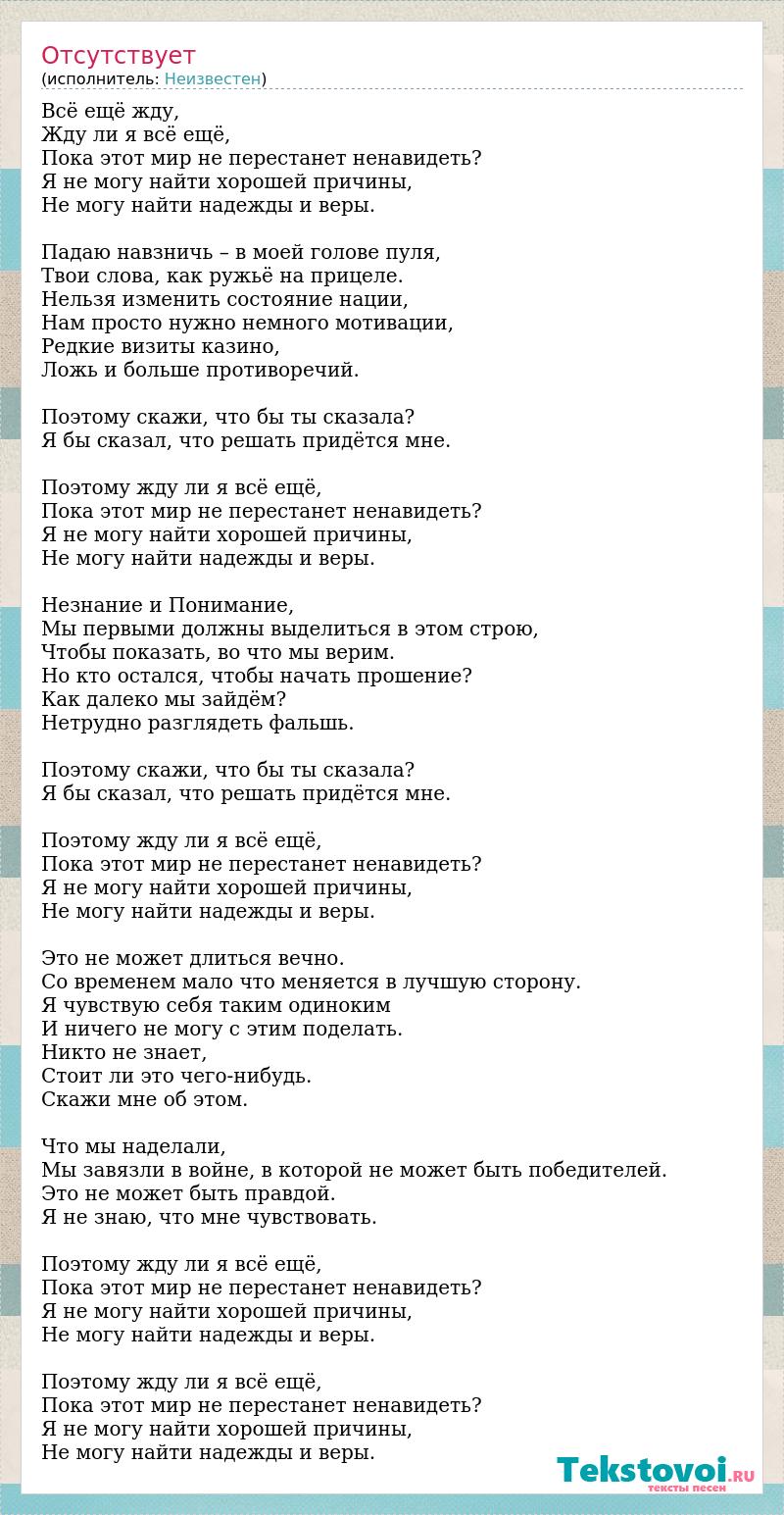 Отсутствует
(исполнитель: Неизвестен)

Всё ещё жду,
Жду ли я всё ещё,
Пока этот мир не перестанет ненавидеть?
Я не могу найти хорошей причины,
Не могу найти надежды и веры.

Падаю навзничь – в моей голове пуля,
Твои слова, как ружьё на прицеле.
Нельзя изменить состояние нации,
Нам просто нужно немного мотивации,
Редкие визиты казино,
Ложь и больше противоречий.

Поэтому скажи, что бы ты сказала?
Я бы сказал, что решать придётся мне.

Поэтому жду ли я всё ещё,
Пока этот мир не перестанет ненавидеть?
Я не могу найти хорошей причины,
Не могу найти надежды и веры.

Незнание и Понимание,
Мы первыми должны выделиться в этом строю,
Чтобы показать, во что мы верим.
Но кто остался, чтобы начать прошение?
Как далеко мы зайдём?
Нетрудно разглядеть фальшь.

Поэтому скажи, что бы ты сказала?
Я бы сказал, что решать придётся мне.

Поэтому жду ли я всё ещё,
Пока этот мир не перестанет ненавидеть?
Я не могу найти хорошей причины,
Не могу найти надежды и веры.

Это не может длиться вечно.
Со временем мало что меняется в лучшую сторону.
Я чувствую себя таким одиноким
И ничего не могу с этим поделать.
Никто не знает,
Стоит ли это чего-нибудь.
Скажи мне об этом.

Что мы наделали,
Мы завязли в войне, в которой не может быть победителей.
Это не может быть правдой.
Я не знаю, что мне чувствовать.

Поэтому жду ли я всё ещё,
Пока этот мир не перестанет ненавидеть?
Я не могу найти хорошей причины,
Не могу найти надежды и веры.

Поэтому жду ли я всё ещё,
Пока этот мир не перестанет ненавидеть?
Я не могу найти хорошей причины,
Не могу найти надежды и веры.

Tekstovoi.RU
тексты песен